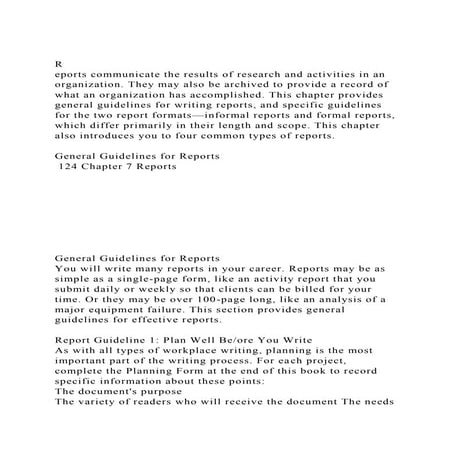 R
eports communicate the results of research and activities in an organization. They may also be archived to provide a record of what an organization has accomplished. This chapter provides general guidelines for writing reports, and specific guidelines for the two report formats—informal reports and formal reports, which differ primarily in their length and scope. This chapter also introduces you to four common types of reports.

General Guidelines for Reports
124 Chapter 7 Reports

General Guidelines for Reports
You will write many reports in your career. Reports may be as simple as a single-page form, like an activity report that you submit daily or weekly so that clients can be billed for your time. Or they may be over 100-page long, like an analysis of a major equipment failure. This section provides general guidelines for effective reports.

Report Guideline 1: Plan Well Be/ore You Write
As with all types of workplace writing, planning is the most important part of the writing process. For each project, complete the Planning Form at the end of this book to record specific information about these points:
The document's purpose
The variety of readers who will receive the document The needs